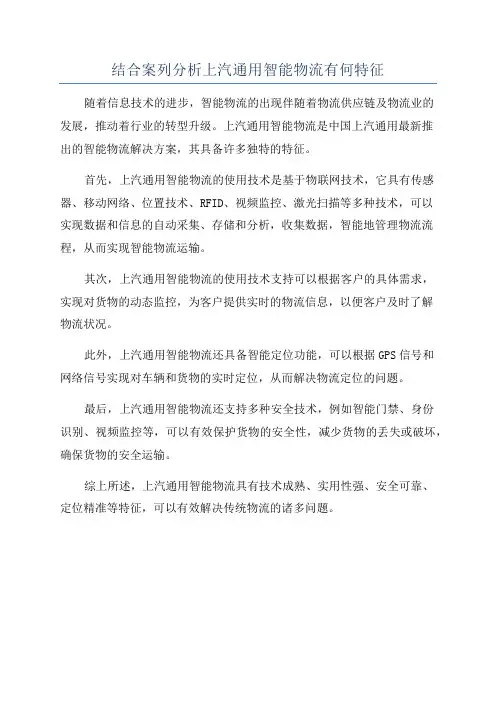 结合案列分析上汽通用智能物流有何特征

随着信息技术的进步，智能物流的出现伴随着物流供应链及物流业的发展，推动着行业的转型升级。上汽通用智能物流是中国上汽通用最新推出的智能物流解决方案，其具备许多独特的特征。

首先，上汽通用智能物流的使用技术是基于物联网技术，它具有传感器、移动网络、位置技术、RFID、视频监控、激光扫描等多种技术，可以实现数据和信息的自动采集、存储和分析，收集数据，智能地管理物流流程，从而实现智能物流运输。

其次，上汽通用智能物流的使用技术支持可以根据客户的具体需求，实现对货物的动态监控，为客户提供实时的物流信息，以便客户及时了解物流状况。

此外，上汽通用智能物流还具备智能定位功能，可以根据GPS信号和网络信号实现对车辆和货物的实时定位，从而解决物流定位的问题。

最后，上汽通用智能物流还支持多种安全技术，例如智能门禁、身份识别、视频监控等，可以有效保护货物的安全性，减少货物的丢失或破坏，确保货物的安全运输。

综上所述，上汽通用智能物流具有技术成熟、实用性强、安全可靠、定位精准等特征，可以有效解决传统物流的诸多问题。